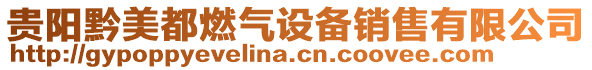 贵阳黔美都燃气设备销售有限公司
http://gypoppyevelina.cn.coovee.com